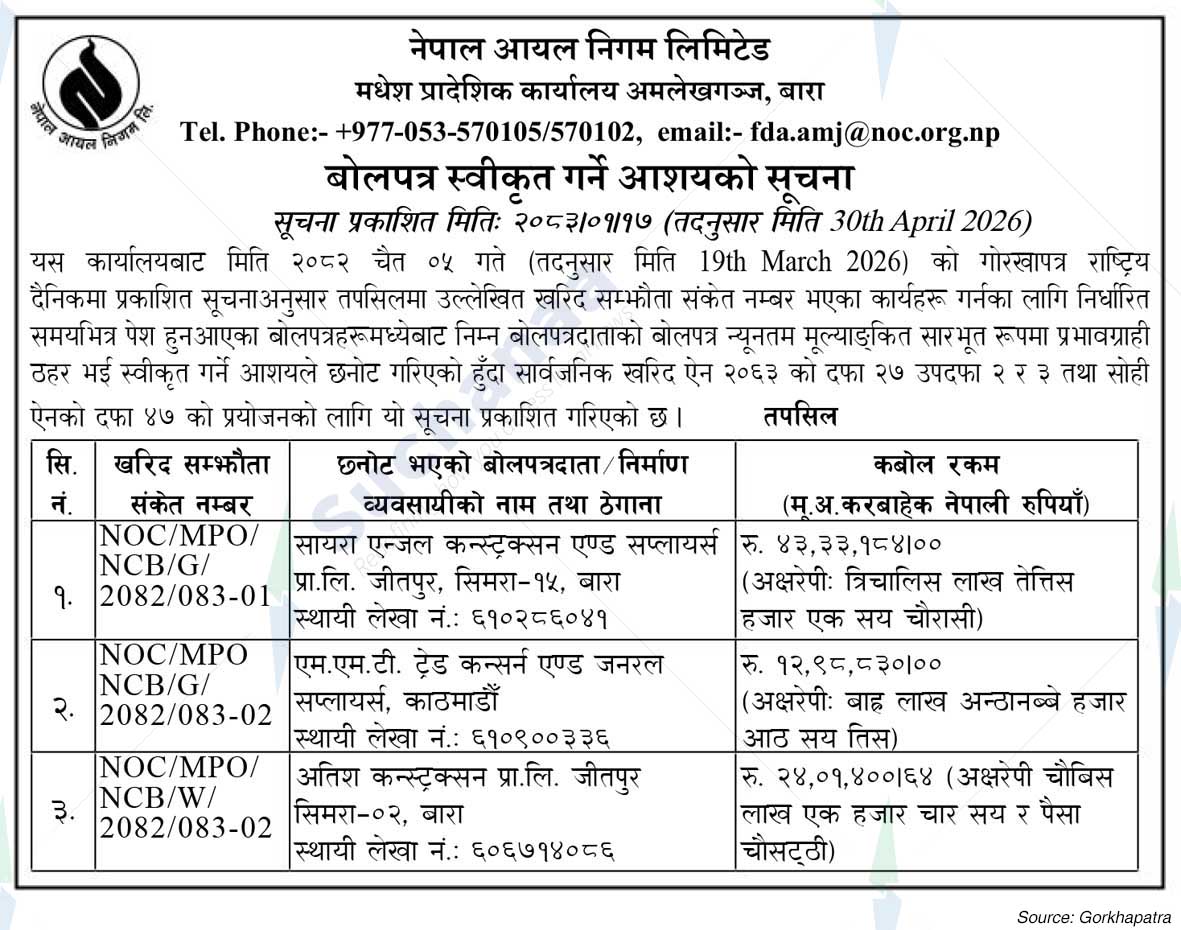 नेपाल आयल निगम लि.

नेपाल आयल निगम लिमिटेड
मधेश प्रादेशिक कार्यालय अमलेखगञ्ज, बारा
Tel. Phone:- +977-053-570105/570102, email:- fda.amj@noc.org.np

बोलपत्र स्वीकृत गर्ने आशयको सूचना
सूचना प्रकाशित मितिः २०८३।०१।१७ (तदनुसार मिति 30th April 2026)

यस कार्यालयबाट मिति २०८२ चैत ०५ गते (तदनुसार मिति 19th March 2026) को गोरखापत्र राष्ट्रिय दैनिकमा प्रकाशित सूचनाअनुसार तपसिलमा उल्लेखित खरिद सम्झौता संकेत नम्बर भएका कार्यहरू गर्नका लागि निर्धारित समयभित्र पेश हुनआएका बोलपत्रहरूमध्येबाट निम्न बोलपत्रदाताको बोलपत्र न्यूनतम मूल्याङ्कित सारभूत रूपमा प्रभावग्राही ठहर भई स्वीकृत गर्ने आशयले छनोट गरिएको हुँदा सार्वजनिक खरिद ऐन २०६३ को दफा २७ उपदफा २ र ३ तथा सोही ऐनको दफा ४७ को प्रयोजनको लागि यो सूचना प्रकाशित गरिएको छ। तपसिल

| सि. नं. | खरिद सम्झौता संकेत नम्बर | छनोट भएको बोलपत्रदाता/निर्माण व्यवसायीको नाम तथा ठेगाना | कबोल रकम (मू.अ.करबाहेक नेपाली रुपियाँ) |
|---|---|---|---|
| १. | NOC/MPO/ NCB/G/ 2082/083-01 | सायरा एन्जल कन्स्ट्रक्सन एण्ड सप्लायर्स प्रा.लि. जीतपुर, सिमरा-१५, बारा स्थायी लेखा नं.: ६१०२८६०४१ | रु. ४३,३३,१८४।०० (अक्षरेपीः त्रिचालिस लाख तेत्तिस हजार एक सय चौरासी) |
| २. | NOC/MPO NCB/G/ 2082/083-02 | एम.एम.टी. ट्रेड कन्सर्न एण्ड जनरल सप्लायर्स, काठमाडौँ स्थायी लेखा नं.: ६१०९००३३६ | रु. १२,९८,८३०।०० (अक्षरेपीः बाह्र लाख अन्ठानब्बे हजार आठ सय तिस) |
| ३. | NOC/MPO/ NCB/W/ 2082/083-02 | अतिश कन्स्ट्रक्सन प्रा.लि. जीतपुर सिमरा-०२, बारा स्थायी लेखा नं.: ६०६७१४०८६ | रु. २४,०१,४००।६४ (अक्षरेपी चौबिस लाख एक हजार चार सय र पैसा चौसट्ठी) |

Source: Gorkhapatra